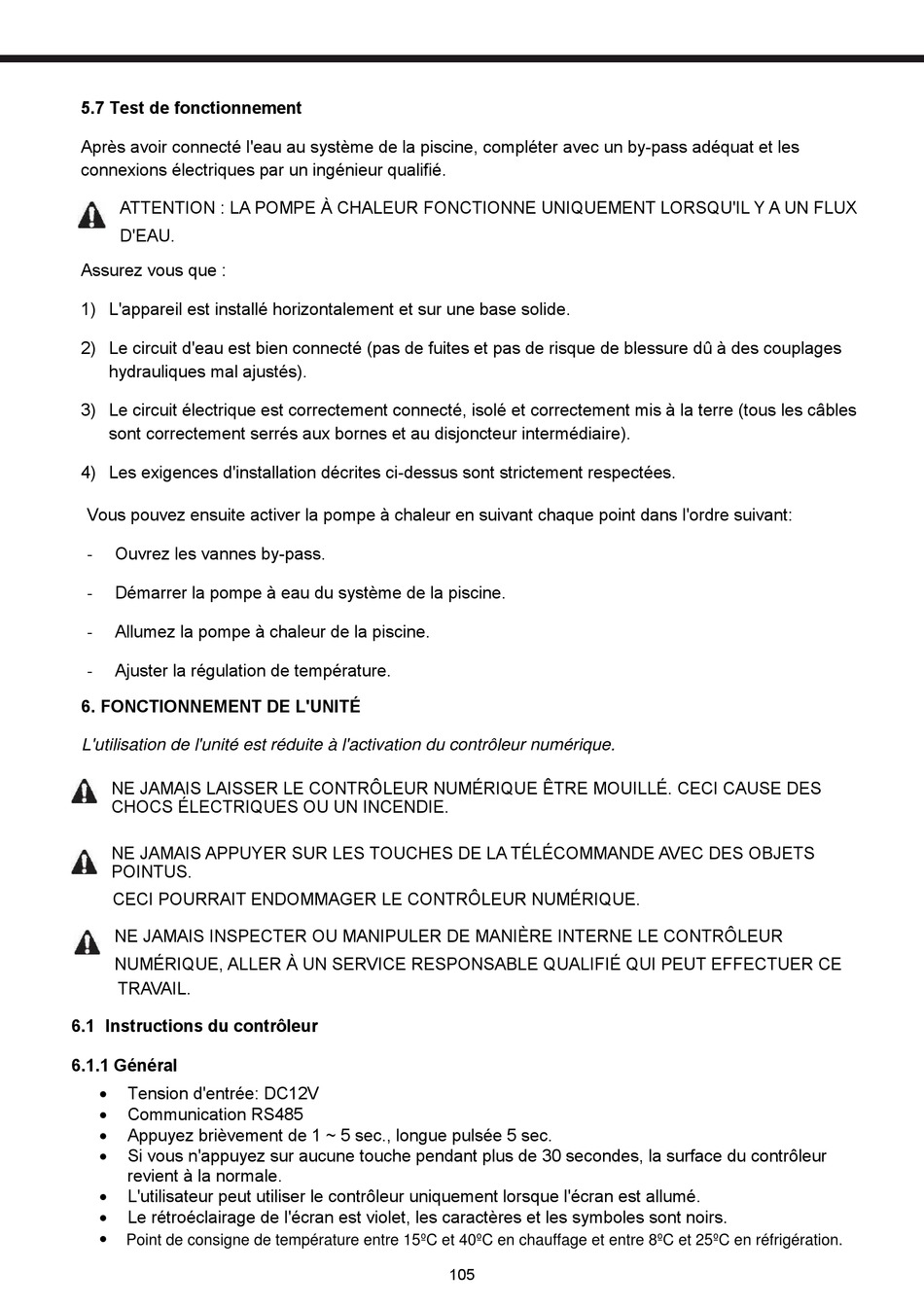 5.7 Test de fonctionnement

Après avoir connecté l'eau au système de la piscine, compléter avec un by-pass adéquat et les connexions électriques par un ingénieur qualifié.

ATTENTION : LA POMPE À CHALEUR FONCTIONNE UNIQUEMENT LORSQU'IL Y A UN FLUX D'EAU.

Assurez vous que :

1) L'appareil est installé horizontalement et sur une base solide.

2) Le circuit d'eau est bien connecté (pas de fuites et pas de risque de blessure dû à des couplages hydrauliques mal ajustés).

3) Le circuit électrique est correctement connecté, isolé et correctement mis à la terre (tous les câbles sont correctement serrés aux bornes et au disjoncteur intermédiaire).

4) Les exigences d'installation décrites ci-dessus sont strictement respectées.

Vous pouvez ensuite activer la pompe à chaleur en suivant chaque point dans l'ordre suivant:

- Ouvrez les vannes by-pass.

- Démarrer la pompe à eau du système de la piscine.

- Allumez la pompe à chaleur de la piscine.

- Ajuster la régulation de température.

6. FONCTIONNEMENT DE L'UNITÉ

L'utilisation de l'unité est réduite à l'activation du contrôleur numérique.

NE JAMAIS LAISSER LE CONTRÔLEUR NUMÉRIQUE ÊTRE MOUILLÉ. CECI CAUSE DES CHOCS ÉLECTRIQUES OU UN INCENDIE.

NE JAMAIS APPUYER SUR LES TOUCHES DE LA TÉLÉCOMMANDE AVEC DES OBJETS POINTUS.
CECI POURRAIT ENDOMMAGER LE CONTRÔLEUR NUMÉRIQUE.

NE JAMAIS INSPECTER OU MANIPULER DE MANIÈRE INTERNE LE CONTRÔLEUR NUMÉRIQUE, ALLER À UN SERVICE RESPONSABLE QUALIFIÉ QUI PEUT EFFECTUER CE TRAVAIL.

6.1 Instructions du contrôleur

6.1.1 Général
• Tension d'entrée: DC12V
• Communication RS485
• Appuyez brièvement de 1 ~ 5 sec., longue pulsée 5 sec.
• Si vous n'appuyez sur aucune touche pendant plus de 30 secondes, la surface du contrôleur revient à la normale.
• L'utilisateur peut utiliser le contrôleur uniquement lorsque l'écran est allumé.
• Le rétroéclairage de l'écran est violet, les caractères et les symboles sont noirs.
• Point de consigne de température entre 15ºC et 40ºC en chauffage et entre 8ºC et 25ºC en réfrigération.

105